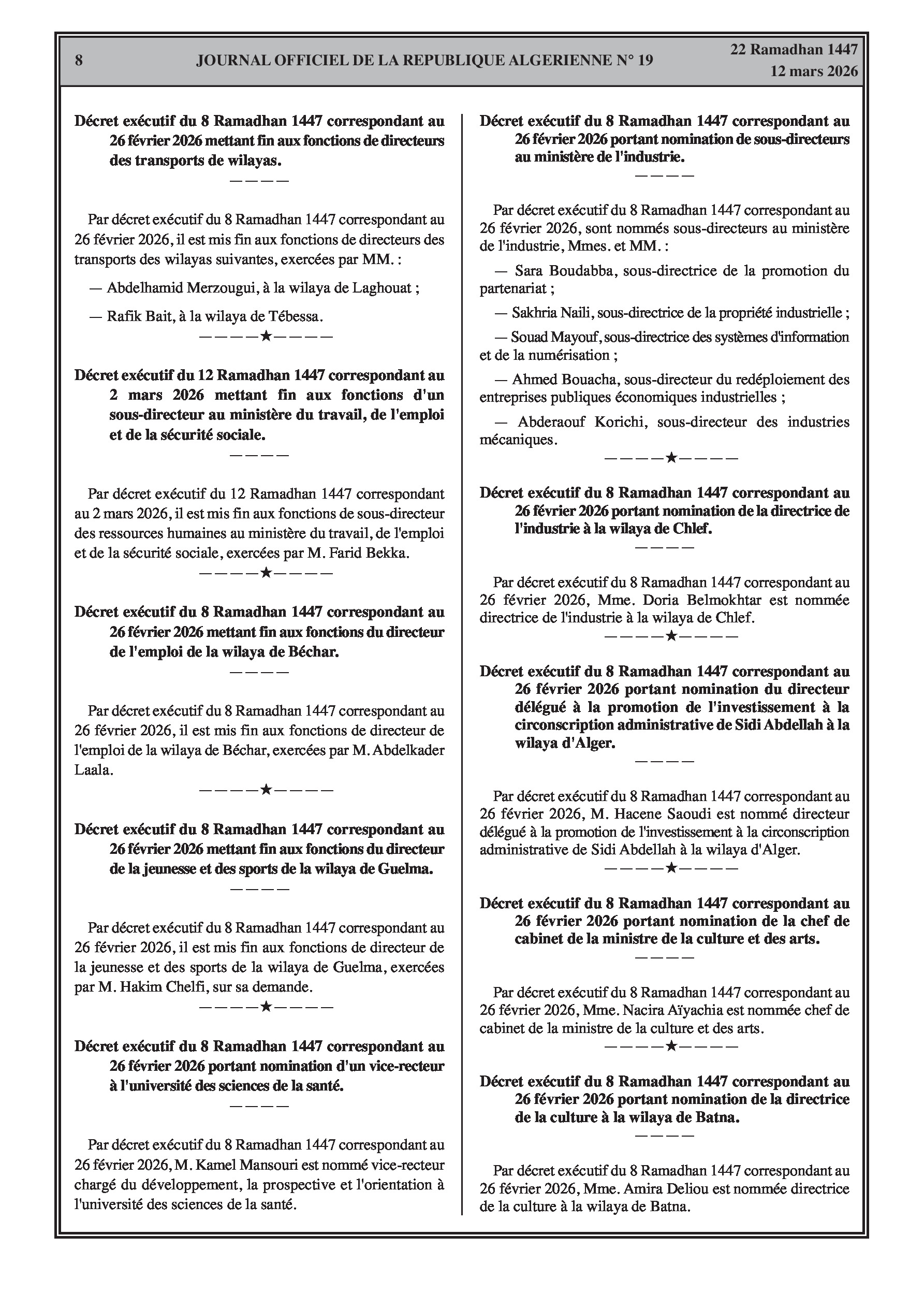 8 JOURNAL OFFICIEL DE LA REPUBLIQUE ALGERIENNE N° 19 22 Ramadhan 1447
12 mars 2026

Décret exécutif du 8 Ramadhan 1447 correspondant au 26 février 2026 mettant fin aux fonctions de directeurs des transports de wilayas.

————

Par décret exécutif du 8 Ramadhan 1447 correspondant au 26 février 2026, il est mis fin aux fonctions de directeurs des transports des wilayas suivantes, exercées par MM. :

— Abdelhamid Merzougui, à la wilaya de Laghouat ;

— Rafik Bait, à la wilaya de Tébessa.

————★————

Décret exécutif du 12 Ramadhan 1447 correspondant au 2 mars 2026 mettant fin aux fonctions d'un sous-directeur au ministère du travail, de l'emploi et de la sécurité sociale.

————

Par décret exécutif du 12 Ramadhan 1447 correspondant au 2 mars 2026, il est mis fin aux fonctions de sous-directeur des ressources humaines au ministère du travail, de l'emploi et de la sécurité sociale, exercées par M. Farid Bekka.

————★————

Décret exécutif du 8 Ramadhan 1447 correspondant au 26 février 2026 mettant fin aux fonctions du directeur de l'emploi de la wilaya de Béchar.

————

Par décret exécutif du 8 Ramadhan 1447 correspondant au 26 février 2026, il est mis fin aux fonctions de directeur de l'emploi de la wilaya de Béchar, exercées par M. Abdelkader Laala.

————★————

Décret exécutif du 8 Ramadhan 1447 correspondant au 26 février 2026 mettant fin aux fonctions du directeur de la jeunesse et des sports de la wilaya de Guelma.

————

Par décret exécutif du 8 Ramadhan 1447 correspondant au 26 février 2026, il est mis fin aux fonctions de directeur de la jeunesse et des sports de la wilaya de Guelma, exercées par M. Hakim Chelfi, sur sa demande.

————★————

Décret exécutif du 8 Ramadhan 1447 correspondant au 26 février 2026 portant nomination d'un vice-recteur à l'université des sciences de la santé.

————

Par décret exécutif du 8 Ramadhan 1447 correspondant au 26 février 2026, M. Kamel Mansouri est nommé vice-recteur chargé du développement, la prospective et l'orientation à l'université des sciences de la santé.

Décret exécutif du 8 Ramadhan 1447 correspondant au 26 février 2026 portant nomination de sous-directeurs au ministère de l'industrie.

————

Par décret exécutif du 8 Ramadhan 1447 correspondant au 26 février 2026, sont nommés sous-directeurs au ministère de l'industrie, Mmes. et MM. :

— Sara Boudabba, sous-directrice de la promotion du partenariat ;

— Sakhria Naili, sous-directrice de la propriété industrielle ;

— Souad Mayouf, sous-directrice des systèmes d'information et de la numérisation ;

— Ahmed Bouacha, sous-directeur du redéploiement des entreprises publiques économiques industrielles ;

— Abderaouf Korichi, sous-directeur des industries mécaniques.

————★————

Décret exécutif du 8 Ramadhan 1447 correspondant au 26 février 2026 portant nomination de la directrice de l'industrie à la wilaya de Chlef.

————

Par décret exécutif du 8 Ramadhan 1447 correspondant au 26 février 2026, Mme. Doria Belmokhtar est nommée directrice de l'industrie à la wilaya de Chlef.

————★————

Décret exécutif du 8 Ramadhan 1447 correspondant au 26 février 2026 portant nomination du directeur délégué à la promotion de l'investissement à la circonscription administrative de Sidi Abdellah à la wilaya d'Alger.

————

Par décret exécutif du 8 Ramadhan 1447 correspondant au 26 février 2026, M. Hacene Saoudi est nommé directeur délégué à la promotion de l'investissement à la circonscription administrative de Sidi Abdellah à la wilaya d'Alger.

————★————

Décret exécutif du 8 Ramadhan 1447 correspondant au 26 février 2026 portant nomination de la chef de cabinet de la ministre de la culture et des arts.

————

Par décret exécutif du 8 Ramadhan 1447 correspondant au 26 février 2026, Mme. Nacira Aïyachia est nommée chef de cabinet de la ministre de la culture et des arts.

————★————

Décret exécutif du 8 Ramadhan 1447 correspondant au 26 février 2026 portant nomination de la directrice de la culture à la wilaya de Batna.

————

Par décret exécutif du 8 Ramadhan 1447 correspondant au 26 février 2026, Mme. Amira Deliou est nommée directrice de la culture à la wilaya de Batna.